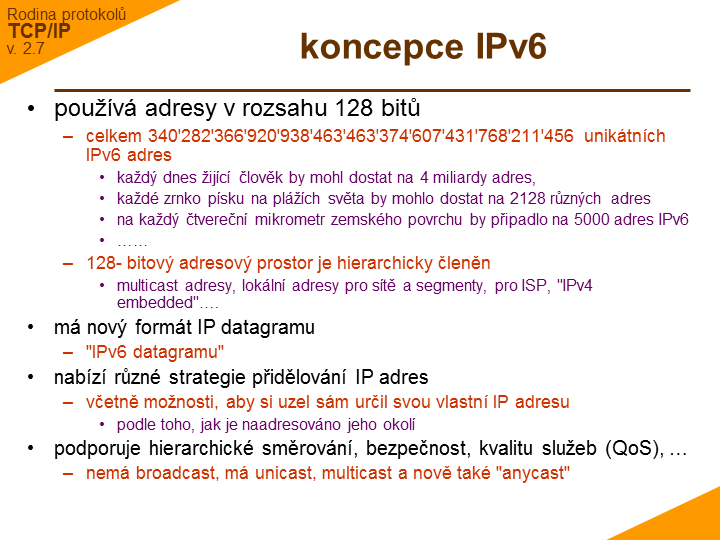 Rodina protokolů
TCP/IP
v. 2.7

koncepce IPv6

• používá adresy v rozsahu 128 bitů
– celkem 340'282'366'920'938'463'463'374'607'431'768'211'456 unikátních IPv6 adres
• každý dnes žijící člověk by mohl dostat na 4 miliardy adres,
• každé zrnko písku na plážích světa by mohlo dostat na 2128 různých adres
• na každý čtvereční mikrometr zemského povrchu by připadlo na 5000 adres IPv6
• ……
– 128- bitový adresový prostor je hierarchicky členěn
• multicast adresy, lokální adresy pro sítě a segmenty, pro ISP, "IPv4 embedded"….
• má nový formát IP datagramu
– "IPv6 datagramu"
• nabízí různé strategie přidělování IP adres
– včetně možnosti, aby si uzel sám určil svou vlastní IP adresu
• podle toho, jak je naadresováno jeho okolí
• podporuje hierarchické směrování, bezpečnost, kvalitu služeb (QoS), …
– nemá broadcast, má unicast, multicast a nově také "anycast"